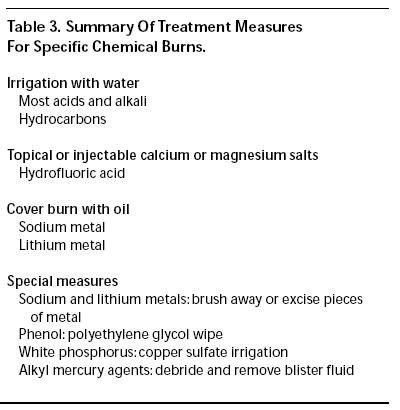 Table 3. Summary Of Treatment Measures For Specific Chemical Burns.

Irrigation with water
Most acids and alkali
Hydrocarbons

Topical or injectable calcium or magnesium salts
Hydrofluoric acid

Cover burn with oil
Sodium metal
Lithium metal

Special measures
Sodium and lithium metals: brush away or excise pieces of metal
Phenol: polyethylene glycol wipe
White phosphorus: copper sulfate irrigation
Alkyl mercury agents: debride and remove blister fluid